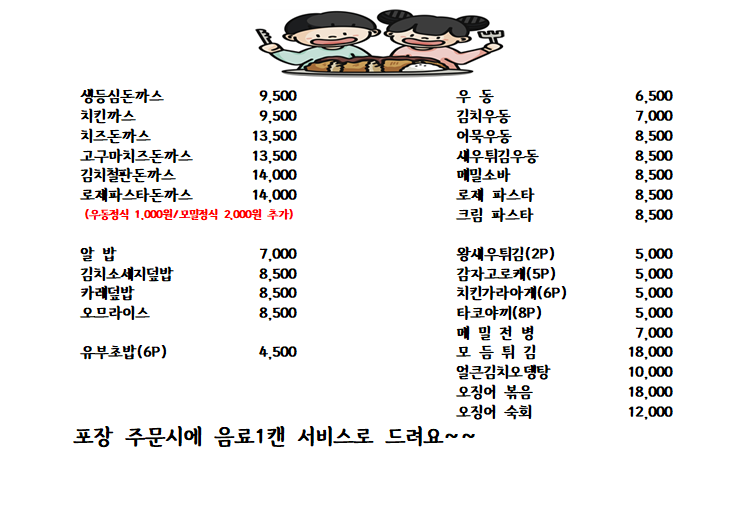 생등심돈까스 9,500
치킨까스 9,500
치즈돈까스 13,500
고구마치즈돈까스 13,500
김치철판돈까스 14,000
로제파스타돈까스 14,000
(우동정식 1,000원/모밀정식 2,000원 추가)

알 밥 7,000
김치소세지덮밥 8,500
카레덮밥 8,500
오므라이스 8,500

유부초밥(6P) 4,500

우 동 6,500
김치우동 7,000
어묵우동 8,500
새우튀김우동 8,500
메밀소바 8,500
로제 파스타 8,500
크림 파스타 8,500

왕새우튀김(2P) 5,000
감자고로케(5P) 5,000
치킨가라아게(6P) 5,000
타코야끼(8P) 5,000
메 밀 전 병 7,000
모 듬 튀 김 18,000
얼큰김치오뎅탕 10,000
오징어 볶음 18,000
오징어 숙회 12,000

포장 주문시에 음료1캔 서비스로 드려요~~